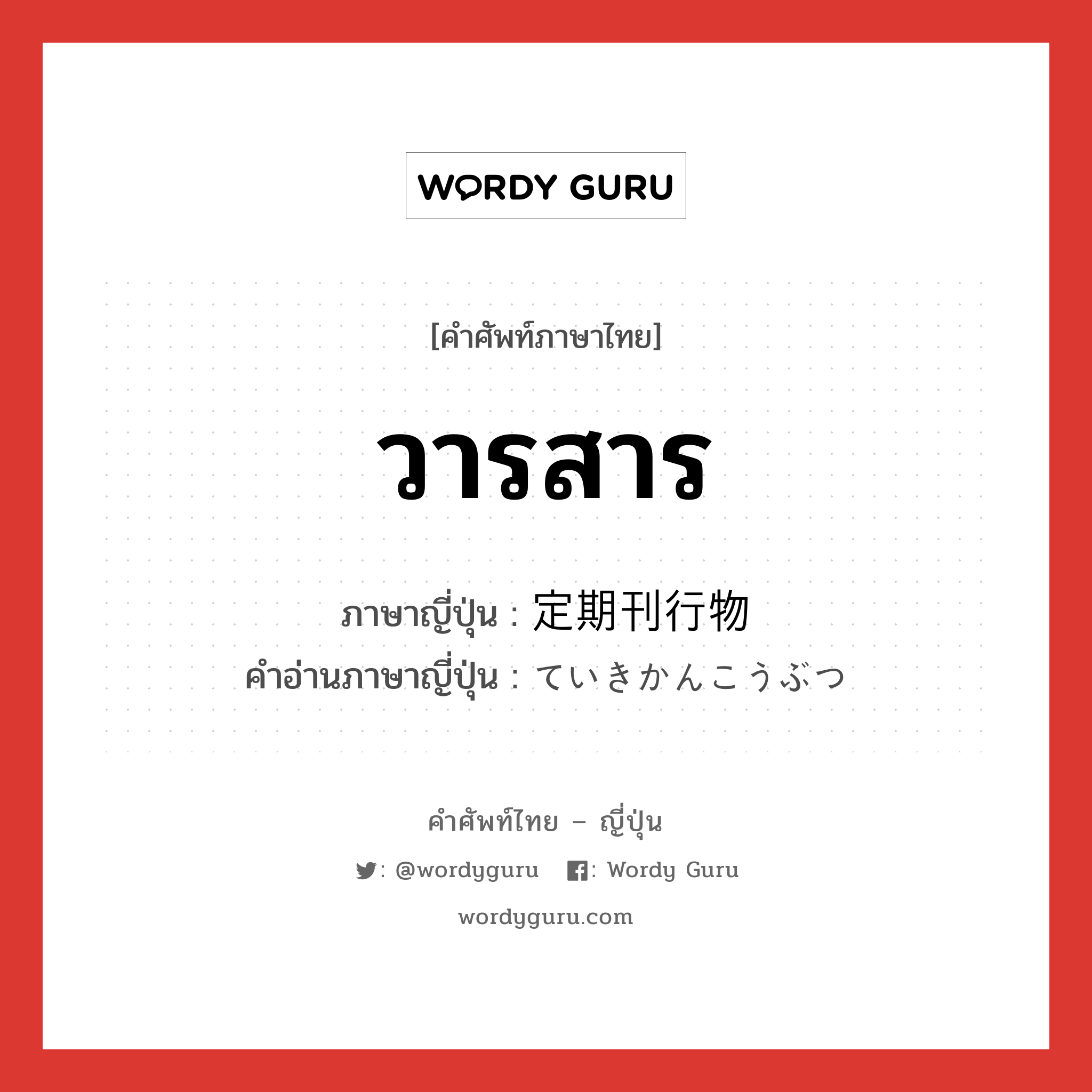 WORDY GURU

[คำศัพท์ภาษาไทย]

วารสาร

ภาษาญี่ปุ่น : 定期刊行物
คำอ่านภาษาญี่ปุ่น : ていきかんこうぶつ

คำศัพท์ไทย – ญี่ปุ่น

: @wordyguru : Wordy Guru

wordyguru.com